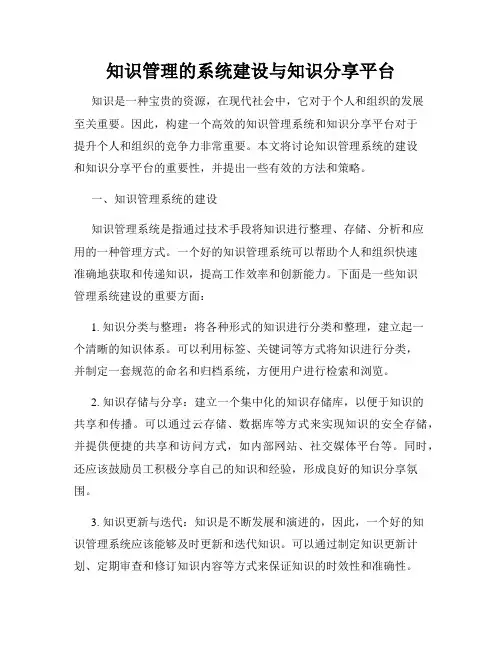 知识管理的系统建设与知识分享平台

知识是一种宝贵的资源，在现代社会中，它对于个人和组织的发展至关重要。因此，构建一个高效的知识管理系统和知识分享平台对于提升个人和组织的竞争力非常重要。本文将讨论知识管理系统的建设和知识分享平台的重要性，并提出一些有效的方法和策略。

一、知识管理系统的建设

知识管理系统是指通过技术手段将知识进行整理、存储、分析和应用的一种管理方式。一个好的知识管理系统可以帮助个人和组织快速准确地获取和传递知识，提高工作效率和创新能力。下面是一些知识管理系统建设的重要方面：

1. 知识分类与整理：将各种形式的知识进行分类和整理，建立起一个清晰的知识体系。可以利用标签、关键词等方式将知识进行分类，并制定一套规范的命名和归档系统，方便用户进行检索和浏览。

2. 知识存储与分享：建立一个集中化的知识存储库，以便于知识的共享和传播。可以通过云存储、数据库等方式来实现知识的安全存储，并提供便捷的共享和访问方式，如内部网站、社交媒体平台等。同时，还应该鼓励员工积极分享自己的知识和经验，形成良好的知识分享氛围。

3. 知识更新与迭代：知识是不断发展和演进的，因此，一个好的知识管理系统应该能够及时更新和迭代知识。可以通过制定知识更新计划、定期审查和修订知识内容等方式来保证知识的时效性和准确性。